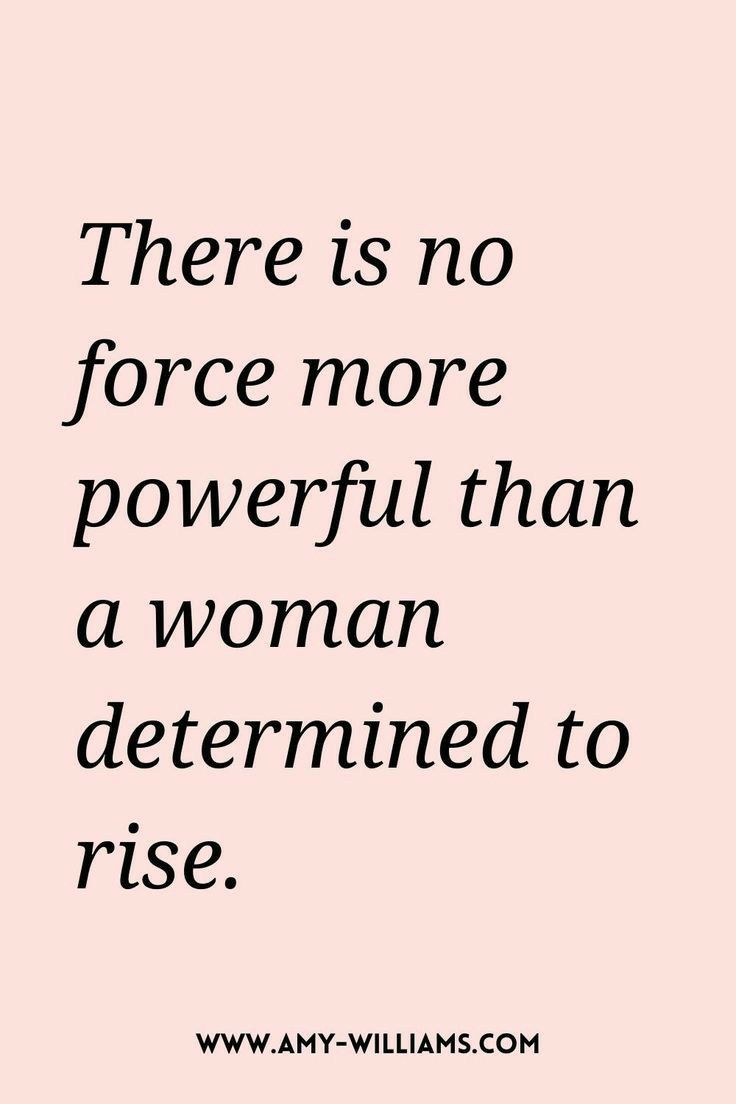 There is no force more powerful than a woman determined to rise.

WWW.AMY-WILLIAMS.COM